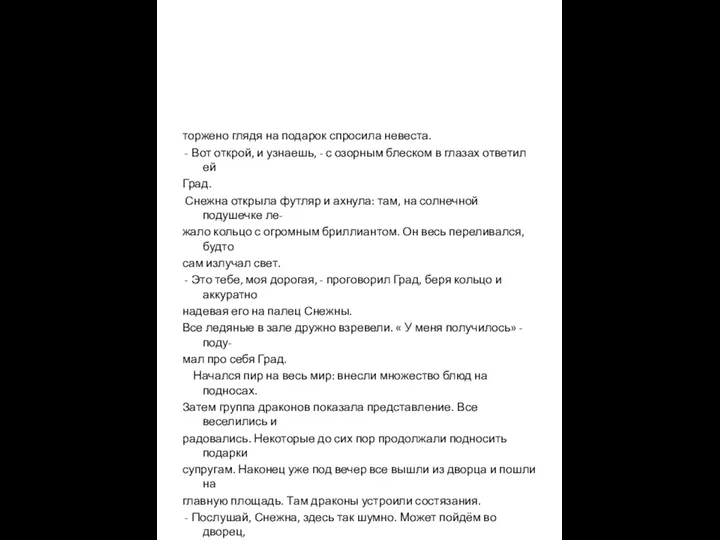 торжено глядя на подарок спросила невеста.
- Вот открой, и узнаешь, - с озорным блеском в глазах ответил ей Град.
Снежна открыла футляр и ахнула: там, на солнечной подушечке лежало кольцо с огромным бриллиантом. Он весь переливался, будто сам излучал свет.
- Это тебе, моя дорогая, - проговорил Град, беря кольцо и аккуратно надевая его на палец Снежны.
Все ледяные в зале дружно взревели. « У меня получилось» - подумал про себя Град.
Начался пир на весь мир: внесли множество блюд на подносах.
Затем группа драконов показала представление. Все веселились и радовались. Некоторые до сих пор продолжали подносить подарки супругам. Наконец уже под вечер все вышли из дворца и пошли на главную площадь. Там драконы устроили состязания.
- Послушай, Снежна, здесь так шумно. Может пойдём во дворец,